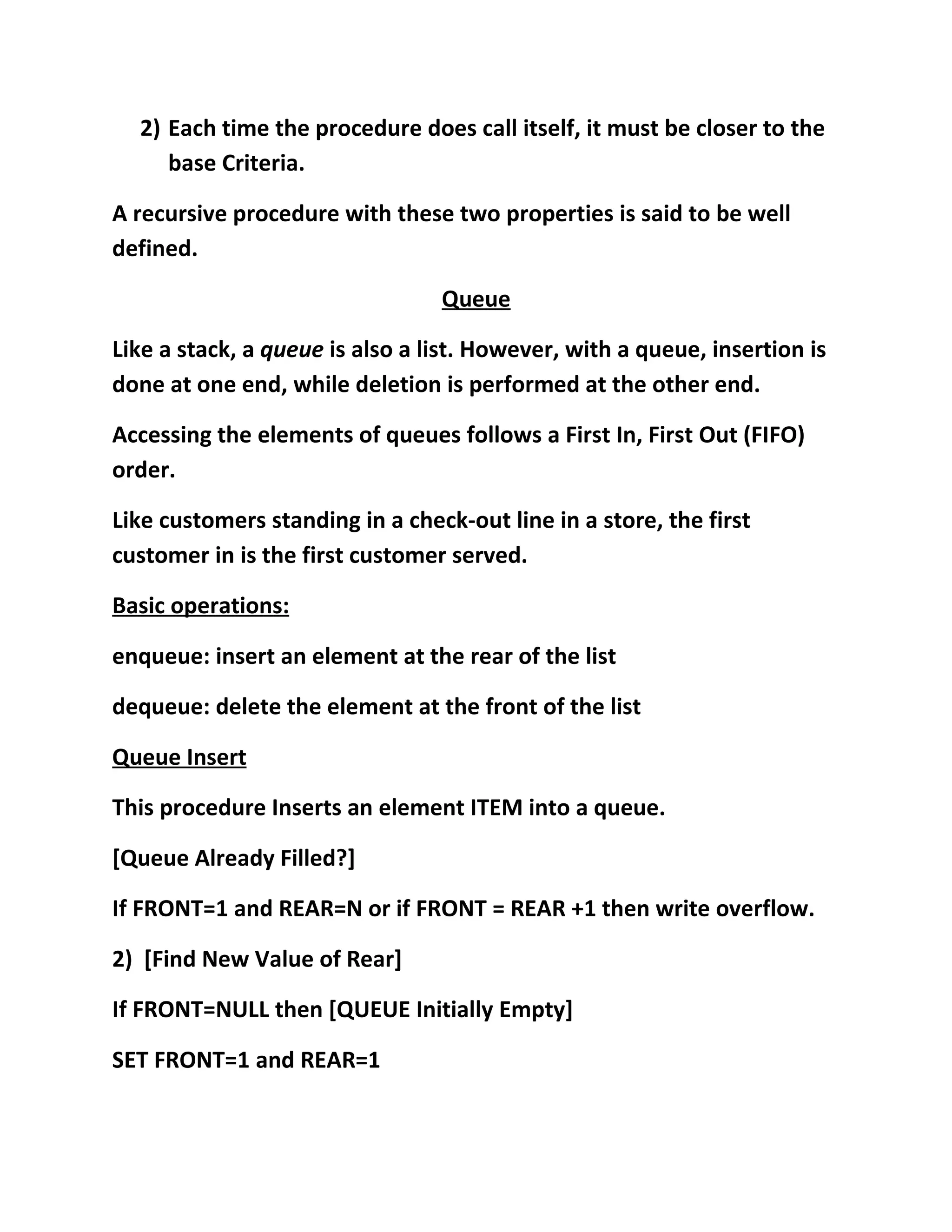 2) Each time the procedure does call itself, it must be closer to the base Criteria.

A recursive procedure with these two properties is said to be well defined.

Queue

Like a stack, a queue is also a list. However, with a queue, insertion is done at one end, while deletion is performed at the other end.

Accessing the elements of queues follows a First In, First Out (FIFO) order.

Like customers standing in a check-out line in a store, the first customer in is the first customer served.

Basic operations:

enqueue: insert an element at the rear of the list

dequeue: delete the element at the front of the list

Queue Insert

This procedure Inserts an element ITEM into a queue.

[Queue Already Filled?]

If FRONT=1 and REAR=N or if FRONT = REAR +1 then write overflow.

2) [Find New Value of Rear]

If FRONT=NULL then [QUEUE Initially Empty]

SET FRONT=1 and REAR=1